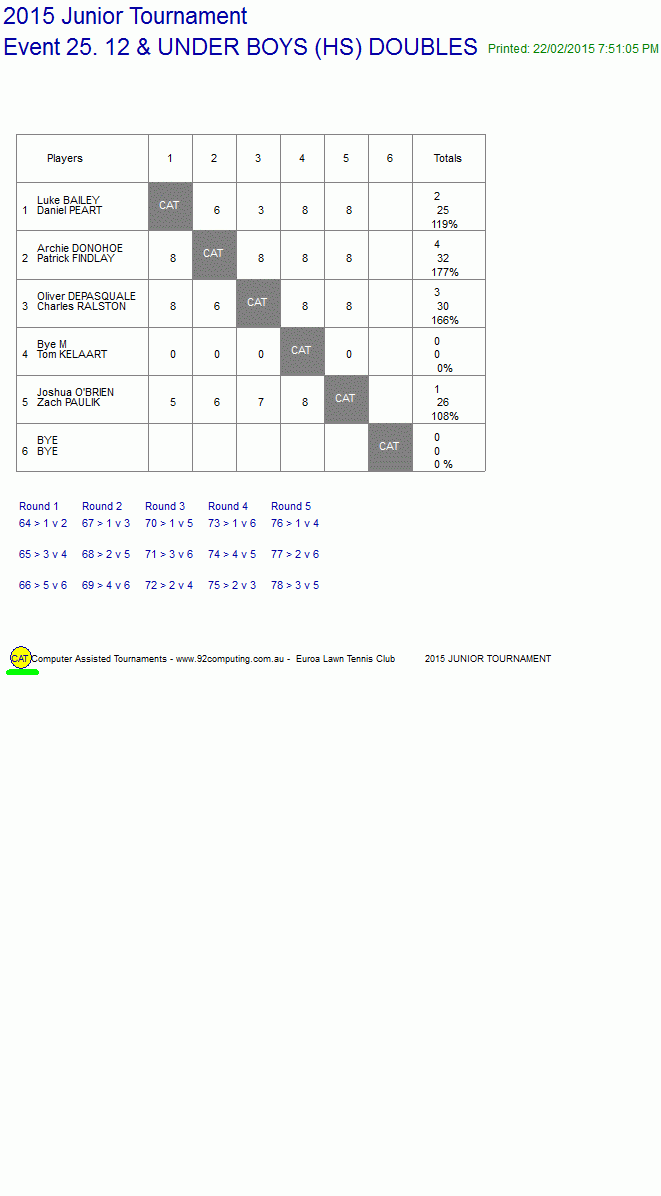 2015 Junior Tournament
Event 25. 12 & UNDER BOYS (HS) DOUBLES Printed: 22/02/2015 7:51:05 PM

| Players | 1 | 2 | 3 | 4 | 5 | 6 | Totals |
|---|---|---|---|---|---|---|---|
| 1 Luke BAILEY Daniel PEART | CAT | 6 | 3 | 8 | 8 | | 2 25 119% |
| 2 Archie DONOHOE Patrick FINDLAY | 8 | CAT | 8 | 8 | 8 | | 4 32 177% |
| 3 Oliver DEPASQUALE Charles RALSTON | 8 | 6 | CAT | 8 | 8 | | 3 30 166% |
| 4 Bye M Tom KELAART | 0 | 0 | 0 | CAT | 0 | | 0 0 0% |
| 5 Joshua O'BRIEN Zach PAULIK | 5 | 6 | 7 | 8 | CAT | | 1 26 108% |
| 6 BYE BYE | | | | | | CAT | 0 0 0 % |

| Round 1 | Round 2 | Round 3 | Round 4 | Round 5 |
|---|---|---|---|---|
| 64 > 1 v 2 | 67 > 1 v 3 | 70 > 1 v 5 | 73 > 1 v 6 | 76 > 1 v 4 |
| 65 > 3 v 4 | 68 > 2 v 5 | 71 > 3 v 6 | 74 > 4 v 5 | 77 > 2 v 6 |
| 66 > 5 v 6 | 69 > 4 v 6 | 72 > 2 v 4 | 75 > 2 v 3 | 78 > 3 v 5 |

CAT Computer Assisted Tournaments - www.92computing.com.au - Euroa Lawn Tennis Club 2015 JUNIOR TOURNAMENT